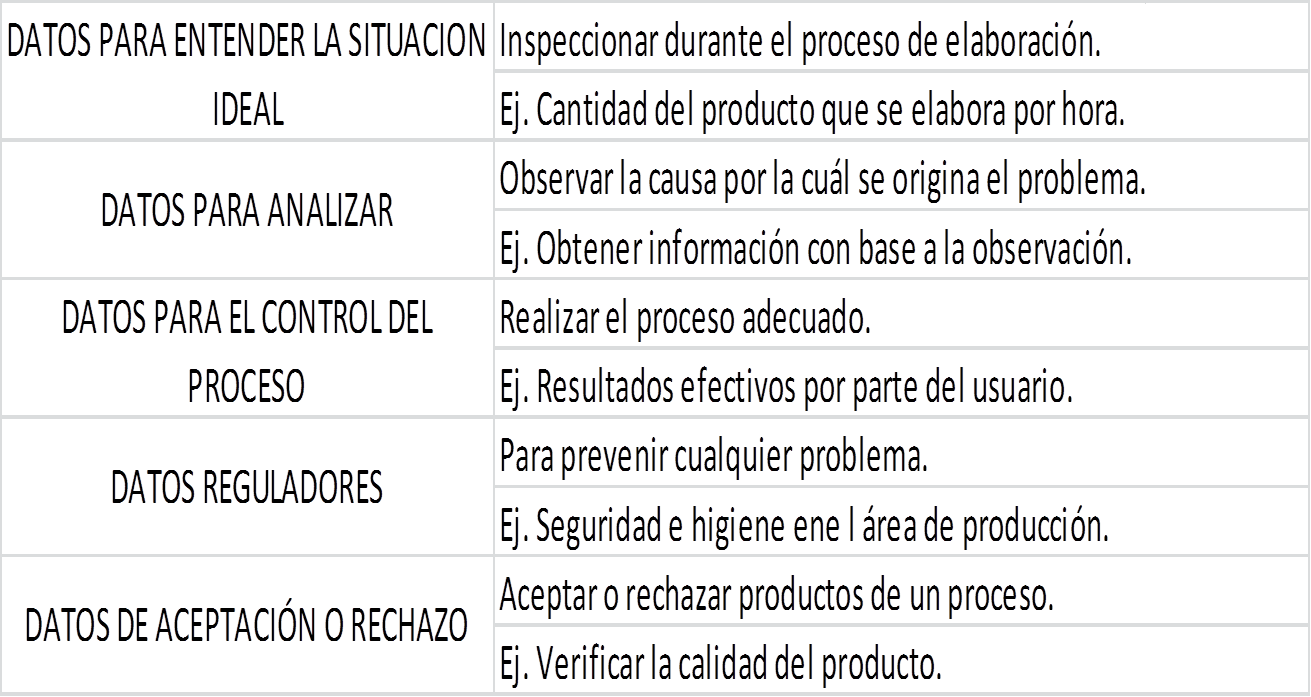 | DATOS PARA ENTENDER LA SITUACION IDEAL | Inspeccionar durante el proceso de elaboración. |
|---|---|
| | Ej. Cantidad del producto que se elabora por hora. |
| DATOS PARA ANALIZAR | Observar la causa por la cuál se origina el problema. |
| | Ej. Obtener información con base a la observación. |
| DATOS PARA EL CONTROL DEL PROCESO | Realizar el proceso adecuado. |
| | Ej. Resultados efectivos por parte del usuario. |
| DATOS REGULADORES | Para prevenir cualquier problema. |
| | Ej. Seguridad e higiene ene l área de producción. |
| DATOS DE ACEPTACIÓN O RECHAZO | Aceptar o rechazar productos de un proceso. |
| | Ej. Verificar la calidad del producto. |